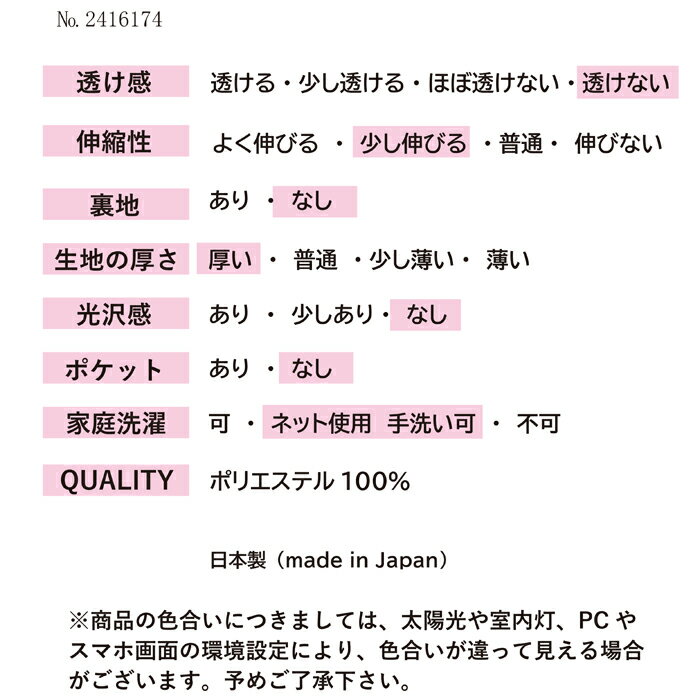 No. 2416174

| 透け感 | 透ける・少し透ける・ほぼ透けない・透けない |
|---|---|
| 伸縮性 | よく伸びる ・ 少し伸びる ・普通・ 伸びない |
| 裏地 | あり ・ なし |
| 生地の厚さ | 厚い ・ 普通 ・少し薄い・ 薄い |
| 光沢感 | あり ・ 少しあり・ なし |
| ポケット | あり ・ なし |
| 家庭洗濯 | 可 ・ ネット使用 手洗い可 ・ 不可 |
| QUALITY | ポリエステル 100% |

日本製（made in Japan）

※商品の色合いにつきましては、太陽光や室内灯、PC やスマホ画面の環境設定により、色合いが違って見える場合がございます。予めご了承下さい。